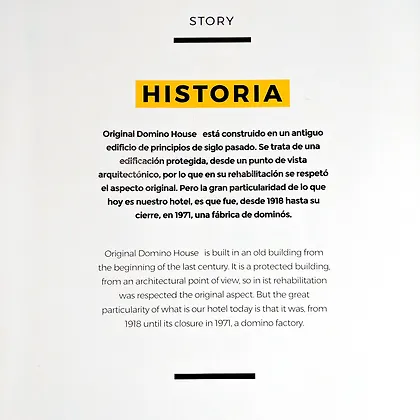 STORY

HISTORIA

Original Domino House está construido en un antiguo edificio de principios de siglo pasado. Se trata de una edificación protegida, desde un punto de vista arquitectónico, por lo que en su rehabilitación se respetó el aspecto original. Pero la gran particularidad de lo que hoy es nuestro hotel, es que fue, desde 1918 hasta su cierre, en 1971, una fábrica de dominós.

Original Domino House is built in an old building from the beginning of the last century. It is a protected building, from an architectural point of view, so in ist rehabilitation was respected the original aspect. But the great particularity of what is our hotel today is that it was, from 1918 until its closure in 1971, a domino factory.